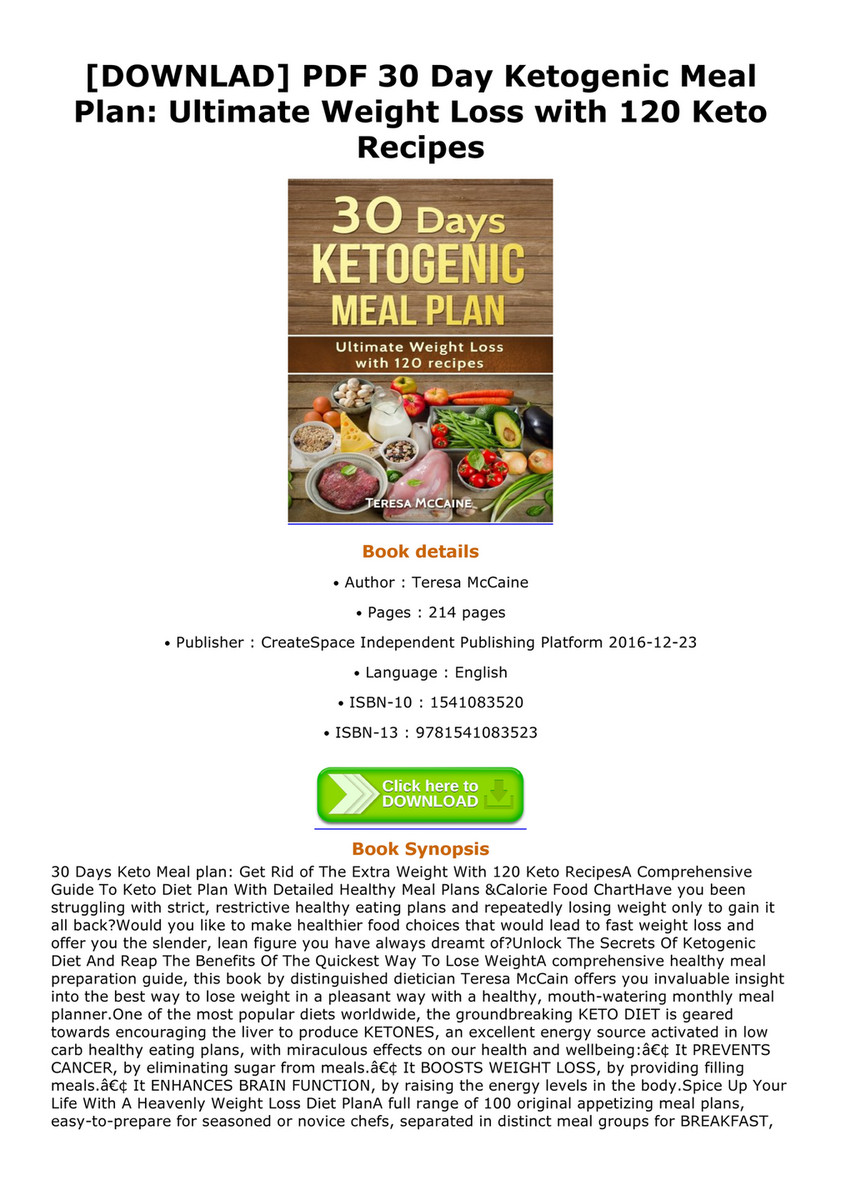 [DOWNLAD] PDF 30 Day Ketogenic Meal Plan: Ultimate Weight Loss with 120 Keto Recipes

30 Days
KETOGENIC
MEAL PLAN

Ultimate Weight Loss with 120 recipes

TERESA MCCAINE

Book details

• Author : Teresa McCaine

• Pages : 214 pages

• Publisher : CreateSpace Independent Publishing Platform 2016-12-23

• Language : English

• ISBN-10 : 1541083520

• ISBN-13 : 9781541083523

Click here to DOWNLOAD

Book Synopsis

30 Days Keto Meal plan: Get Rid of The Extra Weight With 120 Keto RecipesA Comprehensive Guide To Keto Diet Plan With Detailed Healthy Meal Plans &Calorie Food ChartHave you been struggling with strict, restrictive healthy eating plans and repeatedly losing weight only to gain it all back?Would you like to make healthier food choices that would lead to fast weight loss and offer you the slender, lean figure you have always dreamt of?Unlock The Secrets Of Ketogenic Diet And Reap The Benefits Of The Quickest Way To Lose WeightA comprehensive healthy meal preparation guide, this book by distinguished dietician Teresa McCain offers you invaluable insight into the best way to lose weight in a pleasant way with a healthy, mouth-watering monthly meal planner.One of the most popular diets worldwide, the groundbreaking KETO DIET is geared towards encouraging the liver to produce KETONES, an excellent energy source activated in low carb healthy eating plans, with miraculous effects on our health and wellbeing:â€¢ It PREVENTS CANCER, by eliminating sugar from meals.â€¢ It BOOSTS WEIGHT LOSS, by providing filling meals.â€¢ It ENHANCES BRAIN FUNCTION, by raising the energy levels in the body.Spice Up Your Life With A Heavenly Weight Loss Diet PlanA full range of 100 original appetizing meal plans, easy-to-prepare for seasoned or novice chefs, separated in distinct meal groups for BREAKFAST,